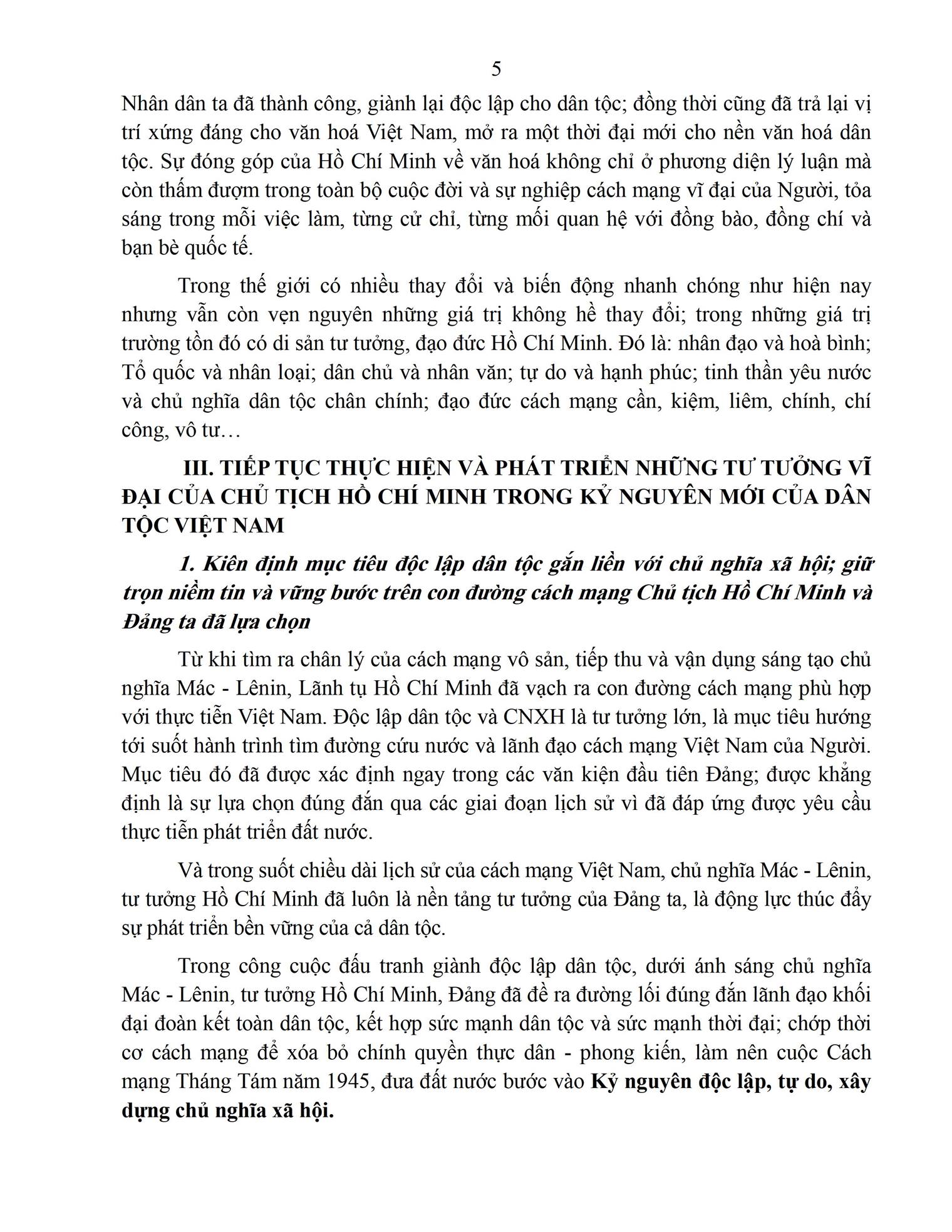 5

Nhân dân ta đã thành công, giành lại độc lập cho dân tộc; đồng thời cũng đã trả lại vị trí xứng đáng cho văn hoá Việt Nam, mở ra một thời đại mới cho nền văn hoá dân tộc. Sự đóng góp của Hồ Chí Minh về văn hoá không chỉ ở phương diện lý luận mà còn thấm đượm trong toàn bộ cuộc đời và sự nghiệp cách mạng vĩ đại của Người, tỏa sáng trong mỗi việc làm, từng cử chỉ, từng mối quan hệ với đồng bào, đồng chí và bạn bè quốc tế.

Trong thế giới có nhiều thay đổi và biến động nhanh chóng như hiện nay nhưng vẫn còn vẹn nguyên những giá trị không hề thay đổi; trong những giá trị trường tồn đó có di sản tư tưởng, đạo đức Hồ Chí Minh. Đó là: nhân đạo và hoà bình; Tổ quốc và nhân loại; dân chủ và nhân văn; tự do và hạnh phúc; tinh thần yêu nước và chủ nghĩa dân tộc chân chính; đạo đức cách mạng cần, kiệm, liêm, chính, chí công, vô tư…

III. TIẾP TỤC THỰC HIỆN VÀ PHÁT TRIỂN NHỮNG TƯ TƯỞNG VĨ ĐẠI CỦA CHỦ TỊCH HỒ CHÍ MINH TRONG KỶ NGUYÊN MỚI CỦA DÂN TỘC VIỆT NAM

1. Kiên định mục tiêu độc lập dân tộc gắn liền với chủ nghĩa xã hội; giữ trọn niềm tin và vững bước trên con đường cách mạng Chủ tịch Hồ Chí Minh và Đảng ta đã lựa chọn

Từ khi tìm ra chân lý của cách mạng vô sản, tiếp thu và vận dụng sáng tạo chủ nghĩa Mác - Lênin, Lãnh tụ Hồ Chí Minh đã vạch ra con đường cách mạng phù hợp với thực tiễn Việt Nam. Độc lập dân tộc và CNXH là tư tưởng lớn, là mục tiêu hướng tới suốt hành trình tìm đường cứu nước và lãnh đạo cách mạng Việt Nam của Người. Mục tiêu đó đã được xác định ngay trong các văn kiện đầu tiên Đảng; được khẳng định là sự lựa chọn đúng đắn qua các giai đoạn lịch sử vì đã đáp ứng được yêu cầu thực tiễn phát triển đất nước.

Và trong suốt chiều dài lịch sử của cách mạng Việt Nam, chủ nghĩa Mác - Lênin, tư tưởng Hồ Chí Minh đã luôn là nền tảng tư tưởng của Đảng ta, là động lực thúc đẩy sự phát triển bền vững của cả dân tộc.

Trong công cuộc đấu tranh giành độc lập dân tộc, dưới ánh sáng chủ nghĩa Mác - Lênin, tư tưởng Hồ Chí Minh, Đảng đã đề ra đường lối đúng đắn lãnh đạo khối đại đoàn kết toàn dân tộc, kết hợp sức mạnh dân tộc và sức mạnh thời đại; chớp thời cơ cách mạng để xóa bỏ chính quyền thực dân - phong kiến, làm nên cuộc Cách mạng Tháng Tám năm 1945, đưa đất nước bước vào Kỷ nguyên độc lập, tự do, xây dựng chủ nghĩa xã hội.